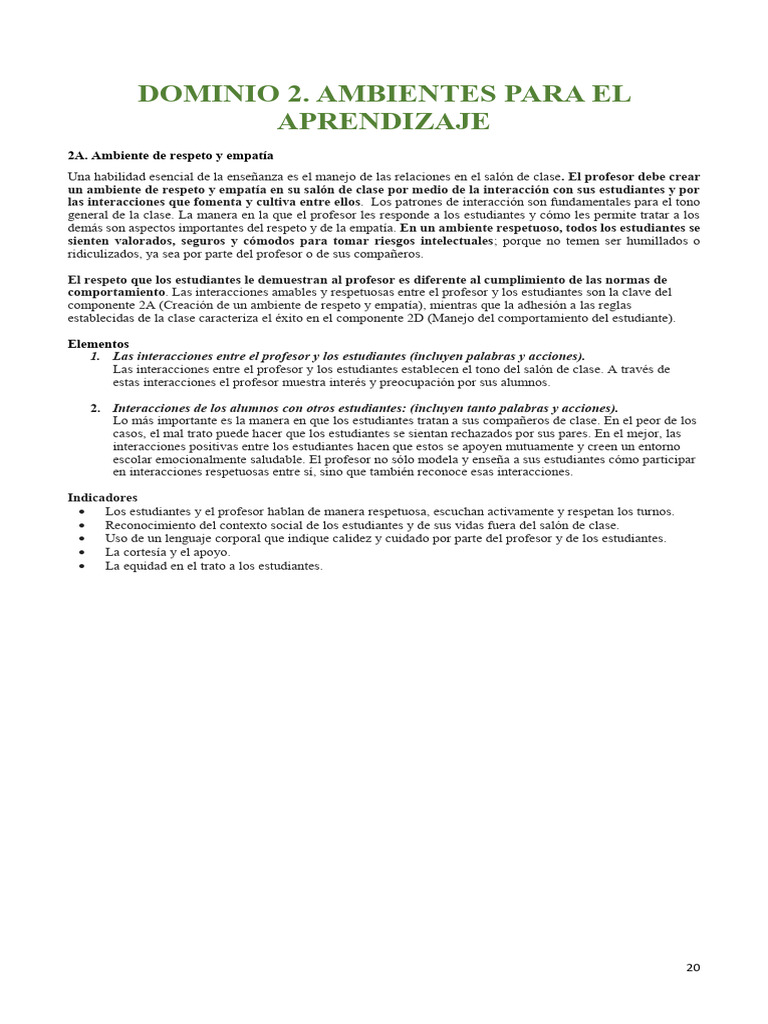 DOMINIO 2. AMBIENTES PARA EL APRENDIZAJE

2A. Ambiente de respeto y empatía

Una habilidad esencial de la enseñanza es el manejo de las relaciones en el salón de clase. El profesor debe crear un ambiente de respeto y empatía en su salón de clase por medio de la interacción con sus estudiantes y por las interacciones que fomenta y cultiva entre ellos. Los patrones de interacción son fundamentales para el tono general de la clase. La manera en la que el profesor les responde a los estudiantes y cómo les permite tratar a los demás son aspectos importantes del respeto y de la empatía. En un ambiente respetuoso, todos los estudiantes se sienten valorados, seguros y cómodos para tomar riesgos intelectuales; porque no temen ser humillados o ridiculizados, ya sea por parte del profesor o de sus compañeros.

El respeto que los estudiantes le demuestran al profesor es diferente al cumplimiento de las normas de comportamiento. Las interacciones amables y respetuosas entre el profesor y los estudiantes son la clave del componente 2A (Creación de un ambiente de respeto y empatía), mientras que la adhesión a las reglas establecidas de la clase caracteriza el éxito en el componente 2D (Manejo del comportamiento del estudiante).

Elementos
1. Las interacciones entre el profesor y los estudiantes (incluyen palabras y acciones).
Las interacciones entre el profesor y los estudiantes establecen el tono del salón de clase. A través de estas interacciones el profesor muestra interés y preocupación por sus alumnos.

2. Interacciones de los alumnos con otros estudiantes: (incluyen tanto palabras y acciones).
Lo más importante es la manera en que los estudiantes tratan a sus compañeros de clase. En el peor de los casos, el mal trato puede hacer que los estudiantes se sientan rechazados por sus pares. En el mejor, las interacciones positivas entre los estudiantes hacen que estos se apoyen mutuamente y creen un entorno escolar emocionalmente saludable. El profesor no sólo modela y enseña a sus estudiantes cómo participar en interacciones respetuosas entre sí, sino que también reconoce esas interacciones.

Indicadores
• Los estudiantes y el profesor hablan de manera respetuosa, escuchan activamente y respetan los turnos.
• Reconocimiento del contexto social de los estudiantes y de sus vidas fuera del salón de clase.
• Uso de un lenguaje corporal que indique calidez y cuidado por parte del profesor y de los estudiantes.
• La cortesía y el apoyo.
• La equidad en el trato a los estudiantes.

20